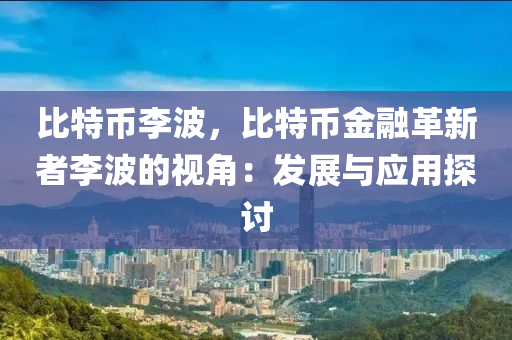 比特币李波，比特币金融革新者李波的视角：发展与应用探讨